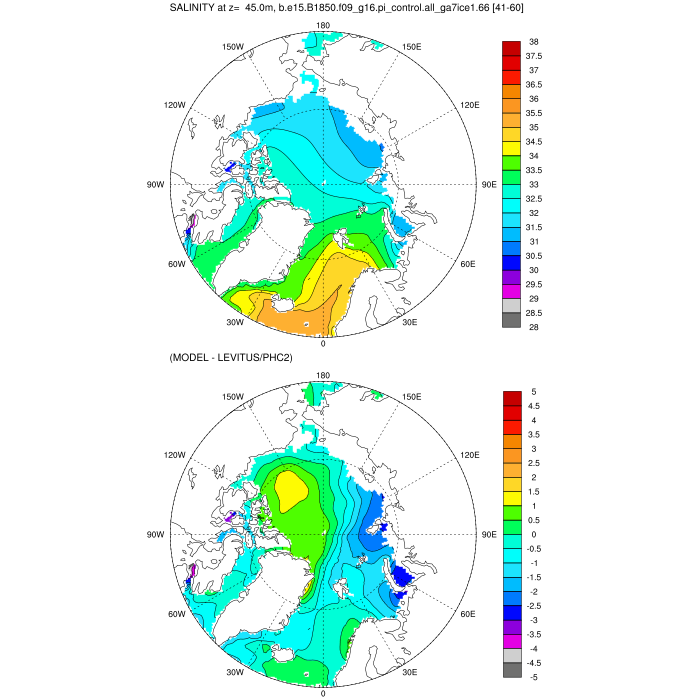 SALINITY at z= 45.0m, b.e15.B1850.f09_g16.pi_control.all_ga7ice1.66 [41-60]

180
150W
150E
120W
120E
90W
90E
60W
60E
30W
30E
0

38
37.5
37
36.5
36
35.5
35
34.5
34
33.5
33
32.5
32
31.5
31
30.5
30
29.5
29
28.5
28

(MODEL - LEVITUS/PHC2)

180
150W
150E
120W
120E
90W
90E
60W
60E
30W
30E
0

5
4.5
4
3.5
3
2.5
2
1.5
1
0.5
0
-0.5
-1
-1.5
-2
-2.5
-3
-3.5
-4
-4.5
-5